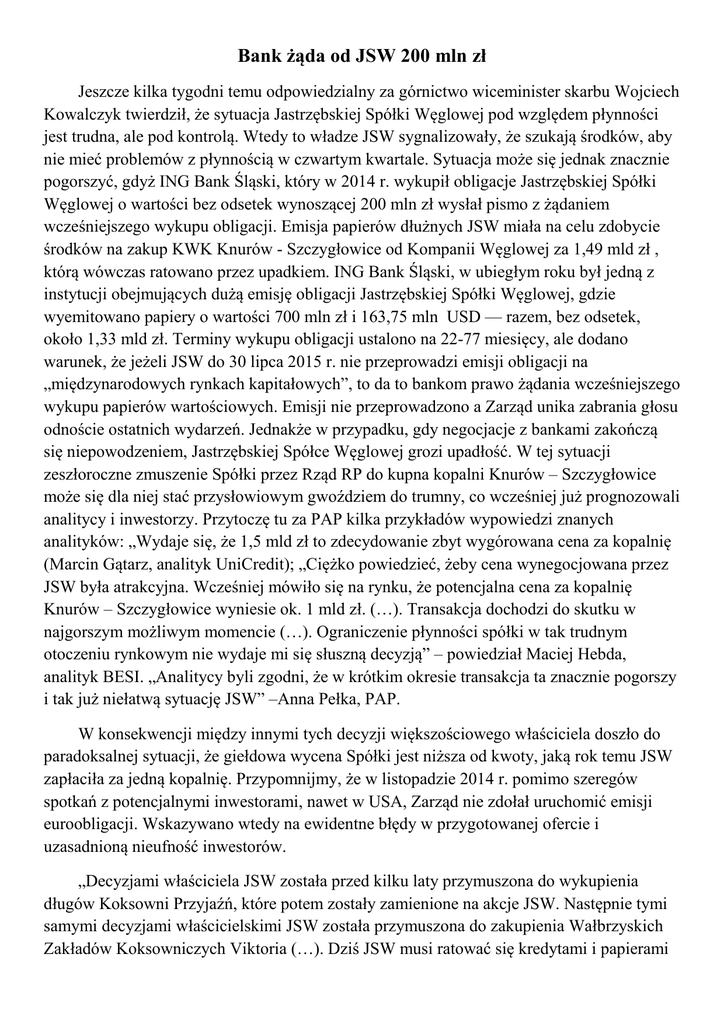 Bank żąda od JSW 200 mln zł

Jeszcze kilka tygodni temu odpowiedzialny za górnictwo wiceminister skarbu Wojciech Kowalczyk twierdził, że sytuacja Jastrzębskiej Spółki Węglowej pod względem płynności jest trudna, ale pod kontrolą. Wtedy to władze JSW sygnalizowały, że szukają środków, aby nie mieć problemów z płynnością w czwartym kwartale. Sytuacja może się jednak znacznie pogorszyć, gdyż ING Bank Śląski, który w 2014 r. wykupił obligacje Jastrzębskiej Spółki Węglowej o wartości bez odsetek wynoszącej 200 mln zł wysłał pismo z żądaniem wcześniejszego wykupu obligacji. Emisja papierów dłużnych JSW miała na celu zdobycie środków na zakup KWK Knurów - Szczygłowice od Kompanii Węglowej za 1,49 mld zł , którą wówczas ratowano przez upadkiem. ING Bank Śląski, w ubiegłym roku był jedną z instytucji obejmujących dużą emisję obligacji Jastrzębskiej Spółki Węglowej, gdzie wyemitowano papiery o wartości 700 mln zł i 163,75 mln USD — razem, bez odsetek, około 1,33 mld zł. Terminy wykupu obligacji ustalono na 22-77 miesięcy, ale dodano warunek, że jeżeli JSW do 30 lipca 2015 r. nie przeprowadzi emisji obligacji na „międzynarodowych rynkach kapitałowych”, to da to bankom prawo żądania wcześniejszego wykupu papierów wartościowych. Emisji nie przeprowadzono a Zarząd unika zabrania głosu odnoście ostatnich wydarzeń. Jednakże w przypadku, gdy negocjacje z bankami zakończą się niepowodzeniem, Jastrzębskiej Spółce Węglowej grozi upadłość. W tej sytuacji zeszłoroczne zmuszenie Spółki przez Rząd RP do kupna kopalni Knurów – Szczygłowice może się dla niej stać przysłowiowym gwoździem do trumny, co wcześniej już prognozowali analitycy i inwestorzy. Przytoczę tu za PAP kilka przykładów wypowiedzi znanych analityków: „Wydaje się, że 1,5 mld zł to zdecydowanie zbyt wygórowana cena za kopalnię (Marcin Gątarz, analityk UniCredit); „Ciężko powiedzieć, żeby cena wynegocjowana przez JSW była atrakcyjna. Wcześniej mówiło się na rynku, że potencjalna cena za kopalnię Knurów – Szczygłowice wyniesie ok. 1 mld zł. (…). Transakcja dochodzi do skutku w najgorszym możliwym momencie (…). Ograniczenie płynności spółki w tak trudnym otoczeniu rynkowym nie wydaje mi się słuszną decyzją” – powiedział Maciej Hebda, analityk BESI. „Analitycy byli zgodni, że w krótkim okresie transakcja ta znacznie pogorszy i tak już niełatwą sytuację JSW” –Anna Pełka, PAP.

W konsekwencji między innymi tych decyzji większościowego właściciela doszło do paradoksalnej sytuacji, że giełdowa wycena Spółki jest niższa od kwoty, jaką rok temu JSW zapłaciła za jedną kopalnię. Przypomnijmy, że w listopadzie 2014 r. pomimo szeregów spotkań z potencjalnymi inwestorami, nawet w USA, Zarząd nie zdołał uruchomić emisji euroobligacji. Wskazywano wtedy na ewidentne błędy w przygotowanej ofercie i uzasadnioną nieufność inwestorów.

„Decyzjami właściciela JSW została przed kilku laty przymuszona do wykupienia długów Koksowni Przyjaźń, które potem zostały zamienione na akcje JSW. Następnie tymi samymi decyzjami właścicielskimi JSW została przymuszona do zakupienia Wałbrzyskich Zakładów Koksowniczych Viktoria (…). Dziś JSW musi ratować się kredytami i papierami